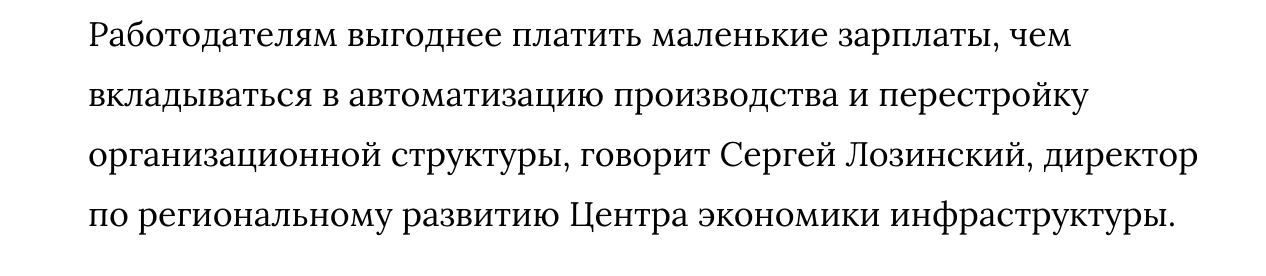 Работодателям выгоднее платить маленькие зарплаты, чем вкладываться в автоматизацию производства и перестройку организационной структуры, говорит Сергей Лозинский, директор по региональному развитию Центра экономики инфраструктуры.